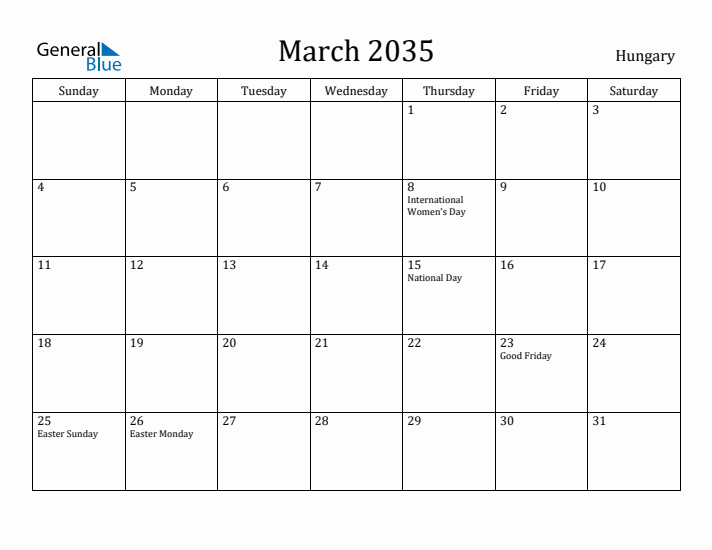 General Blue

March 2035

Hungary

| Sunday | Monday | Tuesday | Wednesday | Thursday | Friday | Saturday |
|---|---|---|---|---|---|---|
| | | | | 1 | 2 | 3 |
| 4 | 5 | 6 | 7 | 8 International Women's Day | 9 | 10 |
| 11 | 12 | 13 | 14 | 15 National Day | 16 | 17 |
| 18 | 19 | 20 | 21 | 22 | 23 Good Friday | 24 |
| 25 Easter Sunday | 26 Easter Monday | 27 | 28 | 29 | 30 | 31 |